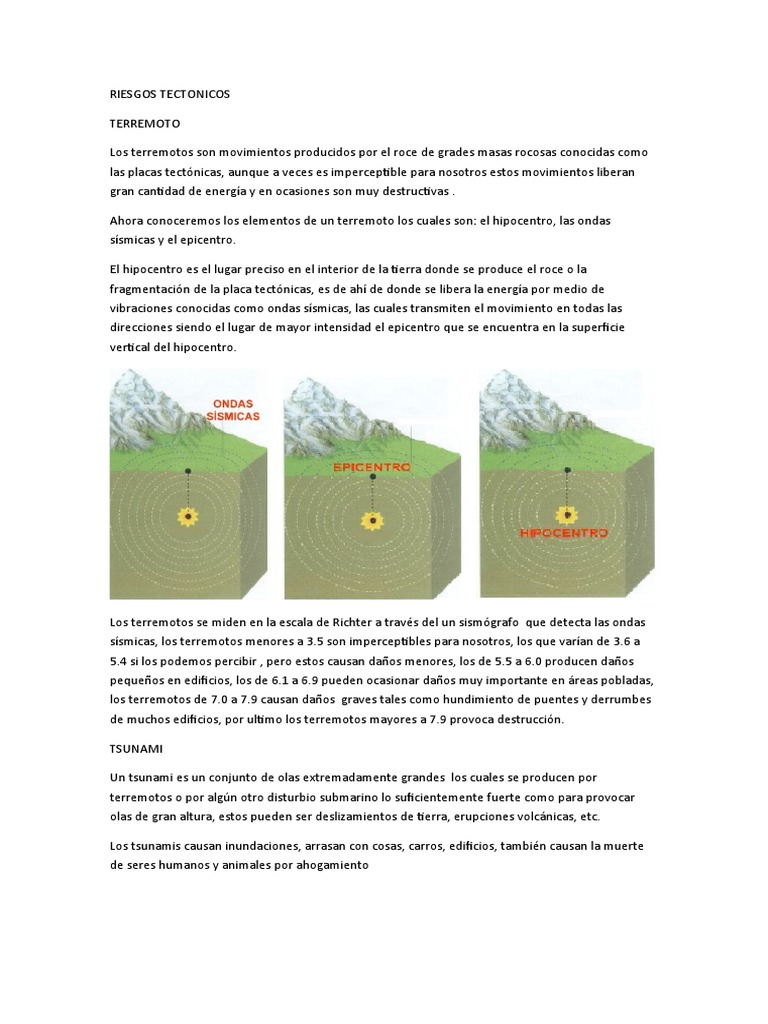 RIESGOS TECTONICOS

TERREMOTO

Los terremotos son movimientos producidos por el roce de grades masas rocosas conocidas como las placas tectónicas, aunque a veces es imperceptible para nosotros estos movimientos liberan gran cantidad de energía y en ocasiones son muy destructivas .

Ahora conoceremos los elementos de un terremoto los cuales son: el hipocentro, las ondas sísmicas y el epicentro.

El hipocentro es el lugar preciso en el interior de la tierra donde se produce el roce o la fragmentación de la placa tectónicas, es de ahí de donde se libera la energía por medio de vibraciones conocidas como ondas sísmicas, las cuales transmiten el movimiento en todas las direcciones siendo el lugar de mayor intensidad el epicentro que se encuentra en la superficie vertical del hipocentro.

ONDAS SÍSMICAS

EPICENTRO

HIPOCENTRO

Los terremotos se miden en la escala de Richter a través del un sismógrafo que detecta las ondas sísmicas, los terremotos menores a 3.5 son imperceptibles para nosotros, los que varían de 3.6 a 5.4 si los podemos percibir , pero estos causan daños menores, los de 5.5 a 6.0 producen daños pequeños en edificios, los de 6.1 a 6.9 pueden ocasionar daños muy importante en áreas pobladas, los terremotos de 7.0 a 7.9 causan daños graves tales como hundimiento de puentes y derrumbes de muchos edificios, por ultimo los terremotos mayores a 7.9 provoca destrucción.

TSUNAMI

Un tsunami es un conjunto de olas extremadamente grandes los cuales se producen por terremotos o por algún otro disturbio submarino lo suficientemente fuerte como para provocar olas de gran altura, estos pueden ser deslizamientos de tierra, erupciones volcánicas, etc.

Los tsunamis causan inundaciones, arrasan con cosas, carros, edificios, también causan la muerte de seres humanos y animales por ahogamiento